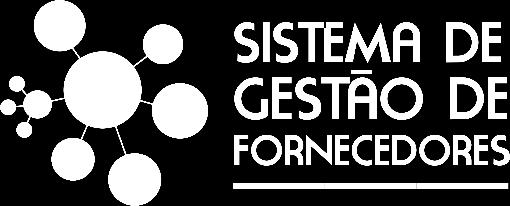 SISTEMA DE
GESTÃO DE
FORNECEDORES